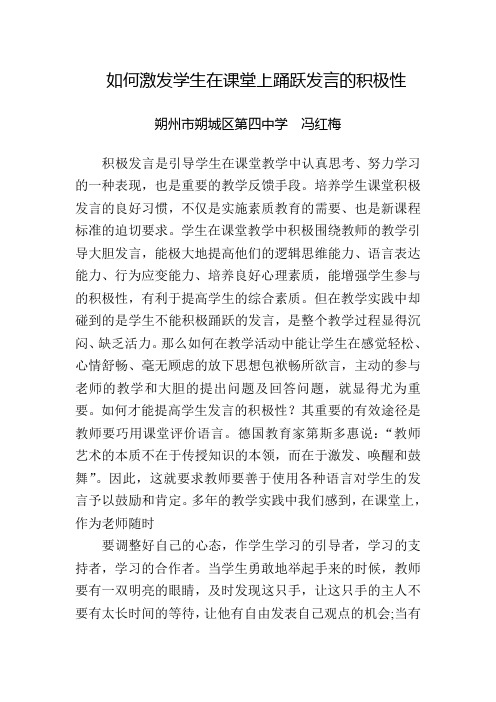 如何激发学生在课堂上踊跃发言的积极性

朔州市朔城区第四中学　冯红梅

积极发言是引导学生在课堂教学中认真思考、努力学习的一种表现，也是重要的教学反馈手段。培养学生课堂积极发言的良好习惯，不仅是实施素质教育的需要、也是新课程标准的迫切要求。学生在课堂教学中积极围绕教师的教学引导大胆发言，能极大地提高他们的逻辑思维能力、语言表达能力、行为应变能力、培养良好心理素质，能增强学生参与的积极性，有利于提高学生的综合素质。但在教学实践中却碰到的是学生不能积极踊跃的发言，是整个教学过程显得沉闷、缺乏活力。那么如何在教学活动中能让学生在感觉轻松、心情舒畅、毫无顾虑的放下思想包袱畅所欲言，主动的参与老师的教学和大胆的提出问题及回答问题，就显得尤为重要。如何才能提高学生发言的积极性？其重要的有效途径是教师要巧用课堂评价语言。德国教育家第斯多惠说：“教师艺术的本质不在于传授知识的本领，而在于激发、唤醒和鼓舞”。因此，这就要求教师要善于使用各种语言对学生的发言予以鼓励和肯定。多年的教学实践中我们感到，在课堂上，作为老师随时

要调整好自己的心态，作学生学习的引导者，学习的支持者，学习的合作者。当学生勇敢地举起手来的时候，教师要有一双明亮的眼睛，及时发现这只手，让这只手的主人不要有太长时间的等待，让他有自由发表自己观点的机会;当有